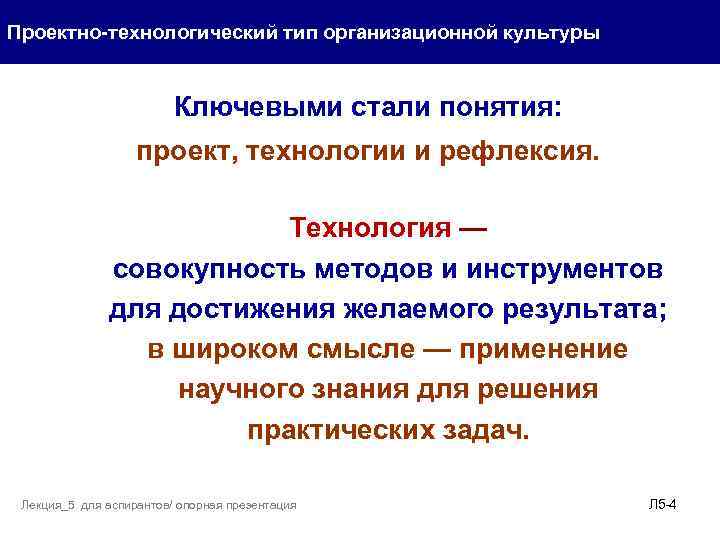 Проектно-технологический тип организационной культуры

Ключевыми стали понятия:

проект, технологии и рефлексия.

Технология —
совокупность методов и инструментов для достижения желаемого результата;
в широком смысле — применение научного знания для решения практических задач.

Лекция_5 для аспирантов/ опорная презентация

Л5-4